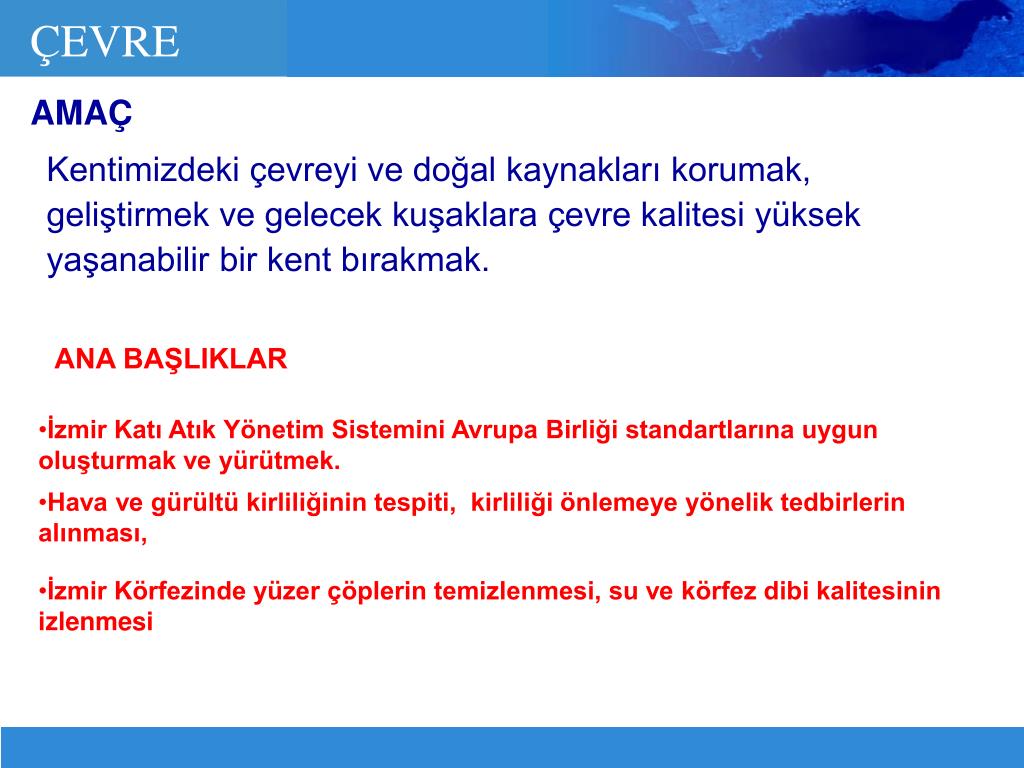 ÇEVRE

AMAÇ

Kentimizdeki çevreyi ve doğal kaynakları korumak, geliştirmek ve gelecek kuşaklara çevre kalitesi yüksek yaşanabilir bir kent bırakmak.

ANA BAŞLIKLAR

•İzmir Katı Atık Yönetim Sistemini Avrupa Birliği standartlarına uygun oluşturmak ve yürütmek.

•Hava ve gürültü kirliliğinin tespiti, kirliliği önlemeye yönelik tedbirlerin alınması,

•İzmir Körfezinde yüzer çöplerin temizlenmesi, su ve körfez dibi kalitesinin izlenmesi